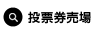 投票券売場